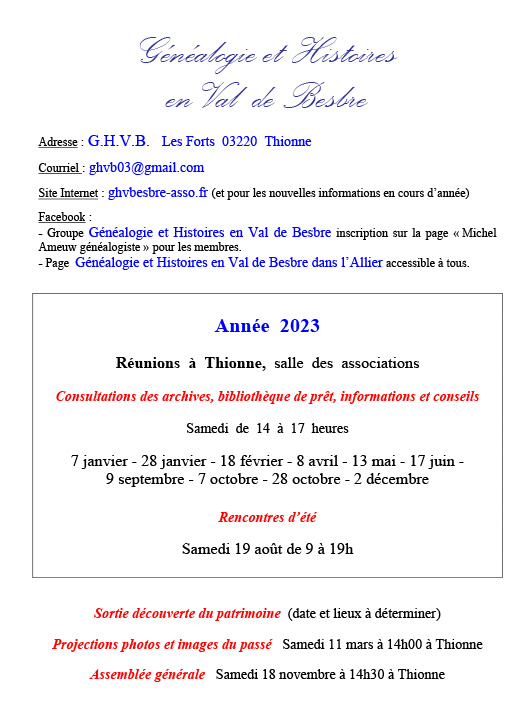 Généalogie et Histoires en Val de Besbre

Adresse : G.H.V.B. Les Forts 03220 Thionne

Courriel : ghvb03@gmail.com

Site Internet : ghvbesbre-asso.fr (et pour les nouvelles informations en cours d'année)

Facebook :
- Groupe Généalogie et Histoires en Val de Besbre inscription sur la page « Michel Ameuw généalogiste » pour les membres.
- Page Généalogie et Histoires en Val de Besbre dans l'Allier accessible à tous.

Année 2023

Réunions à Thionne, salle des associations

Consultations des archives, bibliothèque de prêt, informations et conseils

Samedi de 14 à 17 heures

7 janvier - 28 janvier - 18 février - 8 avril - 13 mai - 17 juin - 9 septembre - 7 octobre - 28 octobre - 2 décembre

Rencontres d'été

Samedi 19 août de 9 à 19h

Sortie découverte du patrimoine (date et lieux à déterminer)

Projections photos et images du passé Samedi 11 mars à 14h00 à Thionne

Assemblée générale Samedi 18 novembre à 14h30 à Thionne